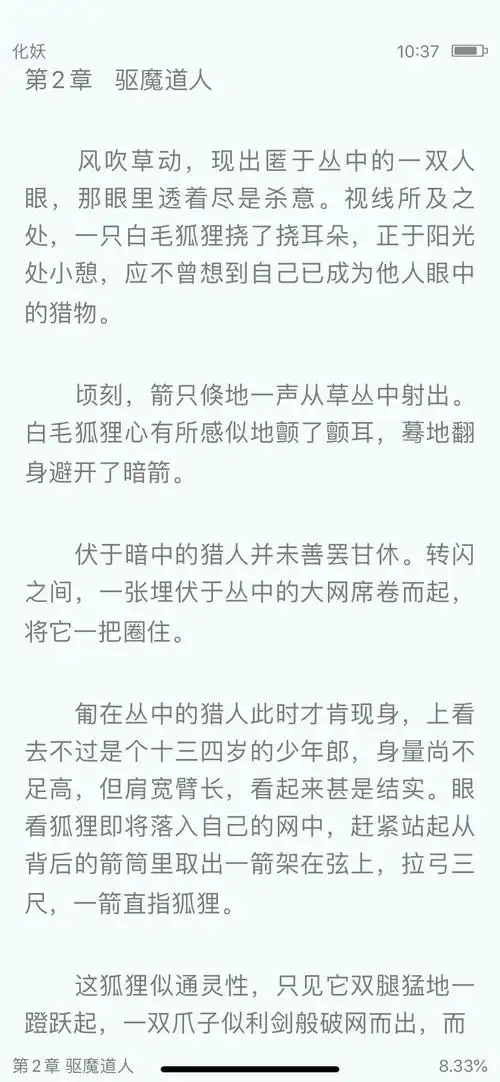 化妖
10:37

第2章　驱魔道人

风吹草动，现出匿于丛中的一双人眼，那眼里透着尽是杀意。视线所及之处，一只白毛狐狸挠了挠耳朵，正于阳光处小憩，应不曾想到自己已成为他人眼中的猎物。

顷刻，箭只倏地一声从草丛中射出。白毛狐狸心有所感似地颤了颤耳，蓦地翻身避开了暗箭。

伏于暗中的猎人并未善罢甘休。转闪之间，一张埋伏于丛中的大网席卷而起，将它一把圈住。

匍在丛中的猎人此时才肯现身，上看去不过是个十三四岁的少年郎，身量尚不足高，但肩宽臂长，看起来甚是结实。眼看狐狸即将落入自己的网中，赶紧站起从背后的箭筒里取出一箭架在弦上，拉弓三尺，一箭直指狐狸。

这狐狸似通灵性，只见它双腿猛地一蹬跃起，一双爪子似利剑般破网而出，而

第2章 驱魔道人
8.33%